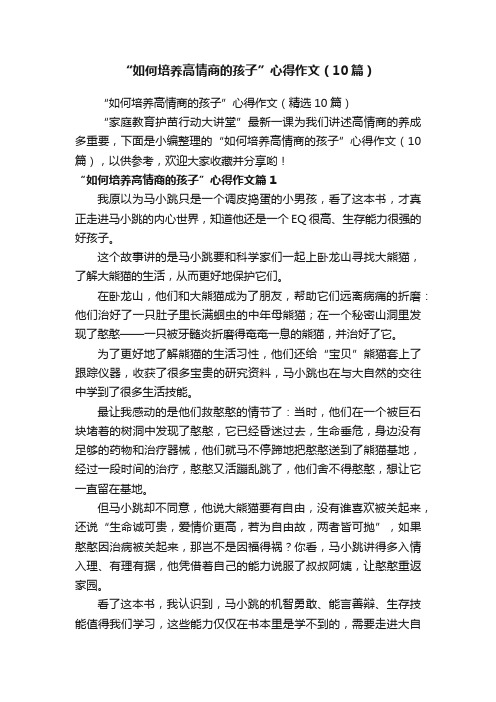 “如何培养高情商的孩子”心得作文（10篇）

“如何培养高情商的孩子”心得作文（精选10篇）

“家庭教育护苗行动大讲堂”最新一课为我们讲述高情商的养成多重要，下面是小编整理的“如何培养高情商的孩子”心得作文（10篇），以供参考，欢迎大家收藏并分享哟！

“如何培养高情商的孩子”心得作文篇1

我原以为马小跳只是一个调皮捣蛋的小男孩，看了这本书，才真正走进马小跳的内心世界，知道他还是一个EQ很高、生存能力很强的好孩子。

这个故事讲的是马小跳要和科学家们一起上卧龙山寻找大熊猫，了解大熊猫的生活，从而更好地保护它们。

在卧龙山，他们和大熊猫成为了朋友，帮助它们远离病痛的折磨：他们治好了一只肚子里长满蛔虫的中年母熊猫；在一个秘密山洞里发现了憨憨——一只被牙髓炎折磨得奄奄一息的熊猫，并治好了它。

为了更好地了解熊猫的生活习性，他们还给“宝贝”熊猫套上了跟踪仪器，收获了很多宝贵的研究资料，马小跳也在与大自然的交往中学到了很多生活技能。

最让我感动的是他们救憨憨的情节了：当时，他们在一个被巨石块堵着的树洞中发现了憨憨，它已经昏迷过去，生命垂危，身边没有足够的药物和治疗器械，他们就马不停蹄地把憨憨送到了熊猫基地，经过一段时间的治疗，憨憨又活蹦乱跳了，他们舍不得憨憨，想让它一直留在基地。

但马小跳却不同意，他说大熊猫要有自由，没有谁喜欢被关起来，还说“生命诚可贵，爱情价更高，若为自由故，两者皆可抛”，如果憨憨因治病被关起来，那岂不是因福得祸？你看，马小跳讲得多入情入理、有理有据，他凭借着自己的能力说服了叔叔阿姨，让憨憨重返家园。

看了这本书，我认识到，马小跳的机智勇敢、能言善辩、生存技能值得我们学习，这些能力仅仅在书本里是学不到的，需要走进大自